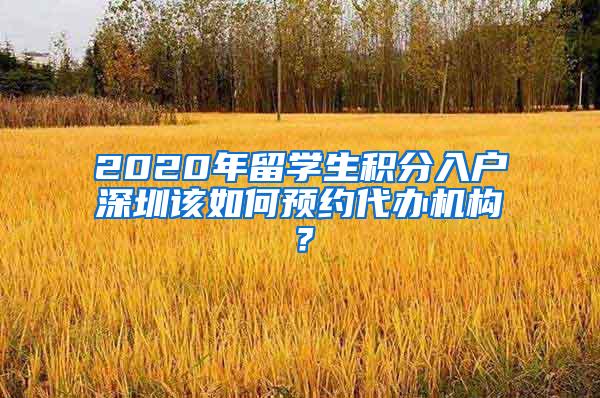 2020年留学生积分入户深圳该如何预约代办机构？